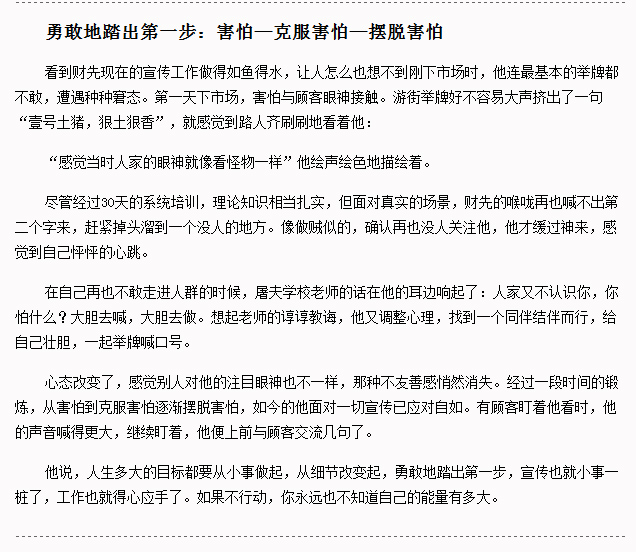 勇敢地踏出第一步：害怕—克服害怕—摆脱害怕

看到财先现在的宣传工作做得如鱼得水，让人怎么也想不到刚下市场时，他连最基本的举牌都不敢，遭遇种种窘态。第一天下市场，害怕与顾客眼神接触。游街举牌好不容易大声挤出了一句“壹号土猪，狠土狠香”，就感觉到路人齐刷刷地看着他：

“感觉当时人家的眼神就像看怪物一样”他绘声绘色地描绘着。

尽管经过30天的系统培训，理论知识相当扎实，但面对真实的场景，财先的喉咙再也喊不出第二个字来，赶紧掉头溜到一个没人的地方。像做贼似的，确认再也没人关注他，他才缓过神来，感觉到自己怦怦的心跳。

在自己再也不敢走进人群的时候，屠夫学校老师的话在他的耳边响起了：人家又不认识你，你怕什么？大胆去喊，大胆去做。想起老师的谆谆教诲，他又调整心理，找到一个同伴结伴而行，给自己壮胆，一起举牌喊口号。

心态改变了，感觉别人对他的注目眼神也不一样，那种不友善感悄然消失。经过一段时间的锻炼，从害怕到克服害怕逐渐摆脱害怕，如今的他面对一切宣传已应对自如。有顾客盯着他看时，他的声音喊得更大，继续盯着，他便上前与顾客交流几句了。

他说，人生多大的目标都要从小事做起，从细节改变起，勇敢地踏出第一步，宣传也就小事一桩了，工作也就得心应手了。如果不行动，你永远也不知道自己的能量有多大。